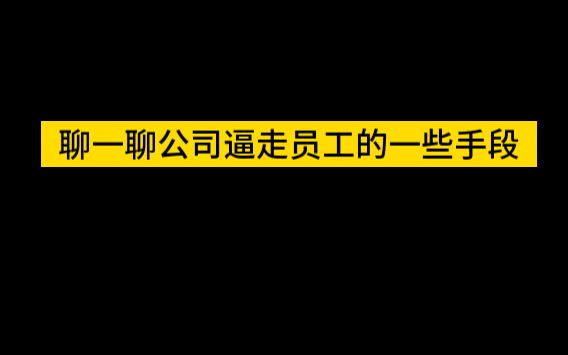 聊一聊公司逼走员工的一些手段